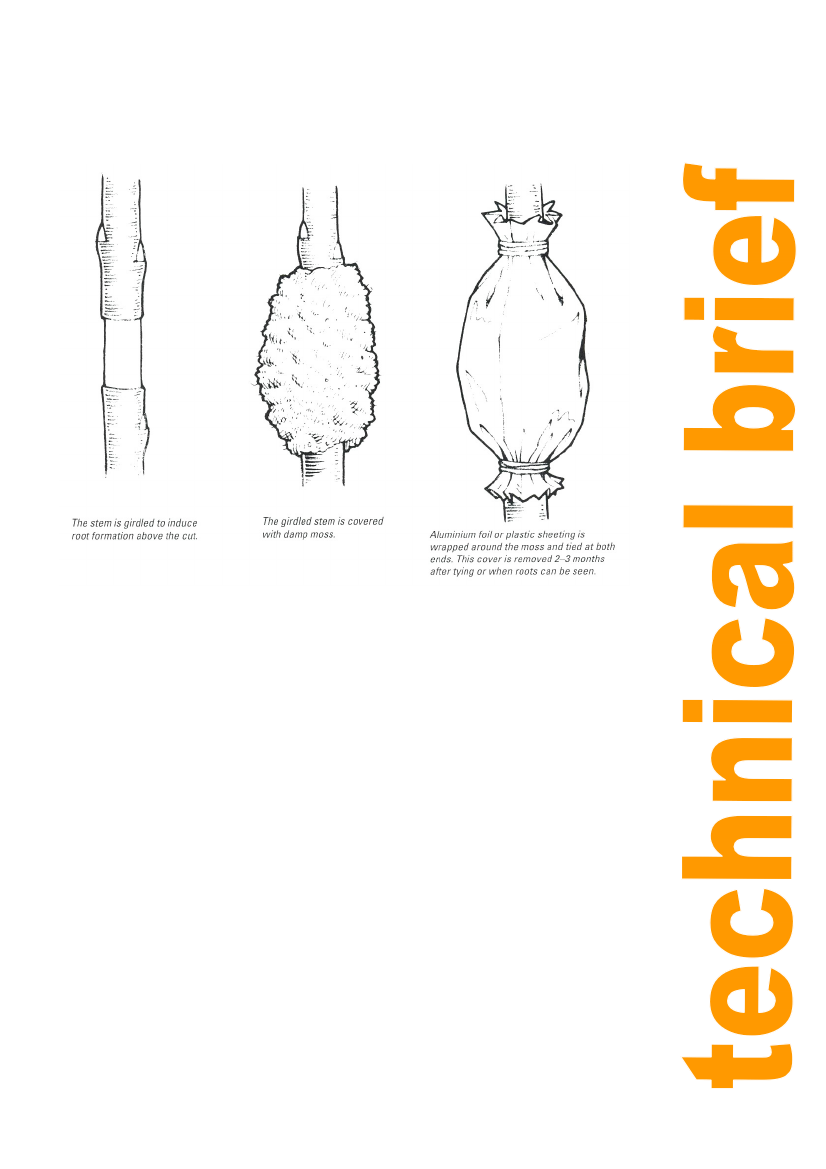 The stem is girdled to induce root formation above the cut.

The girdled stem is covered with damp moss.

Aluminium foil or plastic sheeting is wrapped around the moss and tied at both ends. This cover is removed 2–3 months after tying or when roots can be seen.

technical brief